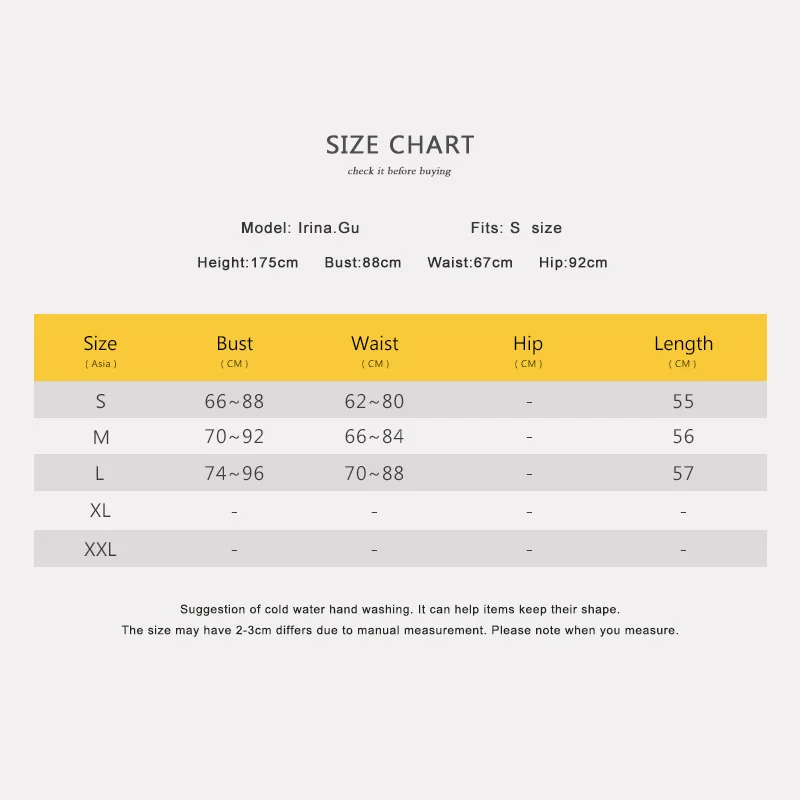 SIZE CHART

check it before buying

Model: Irina.Gu  Fits: S size

Height:175cm  Bust:88cm  Waist:67cm  Hip:92cm

| Size ( Asia ) | Bust ( CM ) | Waist ( CM ) | Hip ( CM ) | Length ( CM ) |
|---|---|---|---|---|
| S | 66~88 | 62~80 | - | 55 |
| M | 70~92 | 66~84 | - | 56 |
| L | 74~96 | 70~88 | - | 57 |
| XL | - | - | - | - |
| XXL | - | - | - | - |

Suggestion of cold water hand washing. It can help items keep their shape.

The size may have 2-3cm differs due to manual measurement. Please note when you measure.